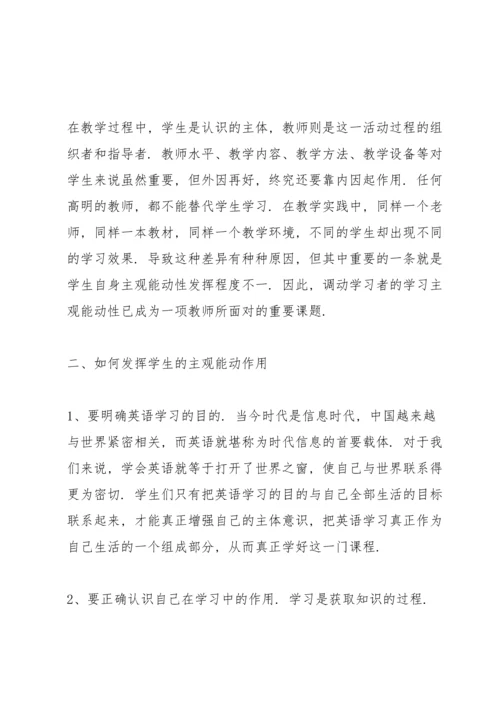 在教学过程中，学生是认识的主体，教师则是这一活动过程的组织者和指导者．教师水平、教学内容、教学方法、教学设备等对学生来说虽然重要，但外因再好，终究还要靠内因起作用．任何高明的教师，都不能替代学生学习．在教学实践中，同样一个老师，同样一本教材，同样一个教学环境，不同的学生却出现不同的学习效果．导致这种差异有种种原因，但其中重要的一条就是学生自身主观能动性发挥程度不一．因此，调动学习者的学习主观能动性已成为一项教师所面对的重要课题．

二、如何发挥学生的主观能动作用

1、要明确英语学习的目的．当今时代是信息时代，中国越来越与世界紧密相关，而英语就堪称为时代信息的首要载体．对于我们来说，学会英语就等于打开了世界之窗，使自己与世界联系得更为密切．学生们只有把英语学习的目的与自己全部生活的目标联系起来，才能真正增强自己的主体意识，把英语学习真正作为自己生活的一个组成部分，从而真正学好这一门课程．

2、要正确认识自己在学习中的作用．学习是获取知识的过程．